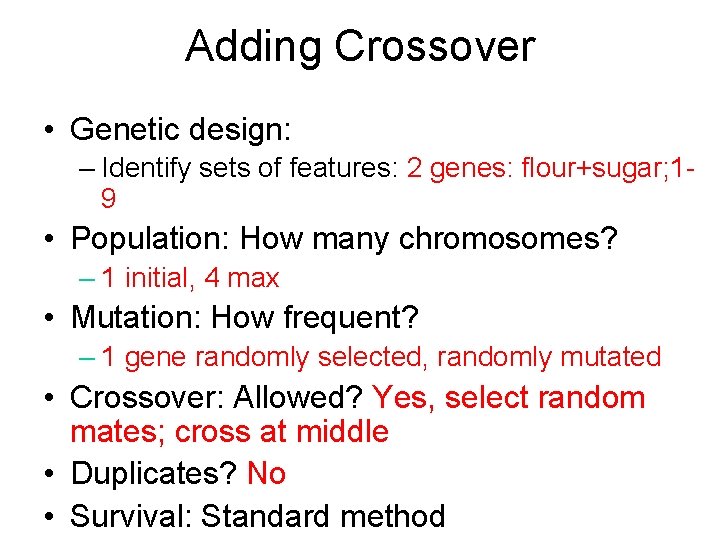 Adding Crossover

• Genetic design:
– Identify sets of features: 2 genes: flour+sugar;1-9

• Population: How many chromosomes?
– 1 initial, 4 max

• Mutation: How frequent?
– 1 gene randomly selected, randomly mutated

• Crossover: Allowed? Yes, select random mates; cross at middle

• Duplicates? No

• Survival: Standard method